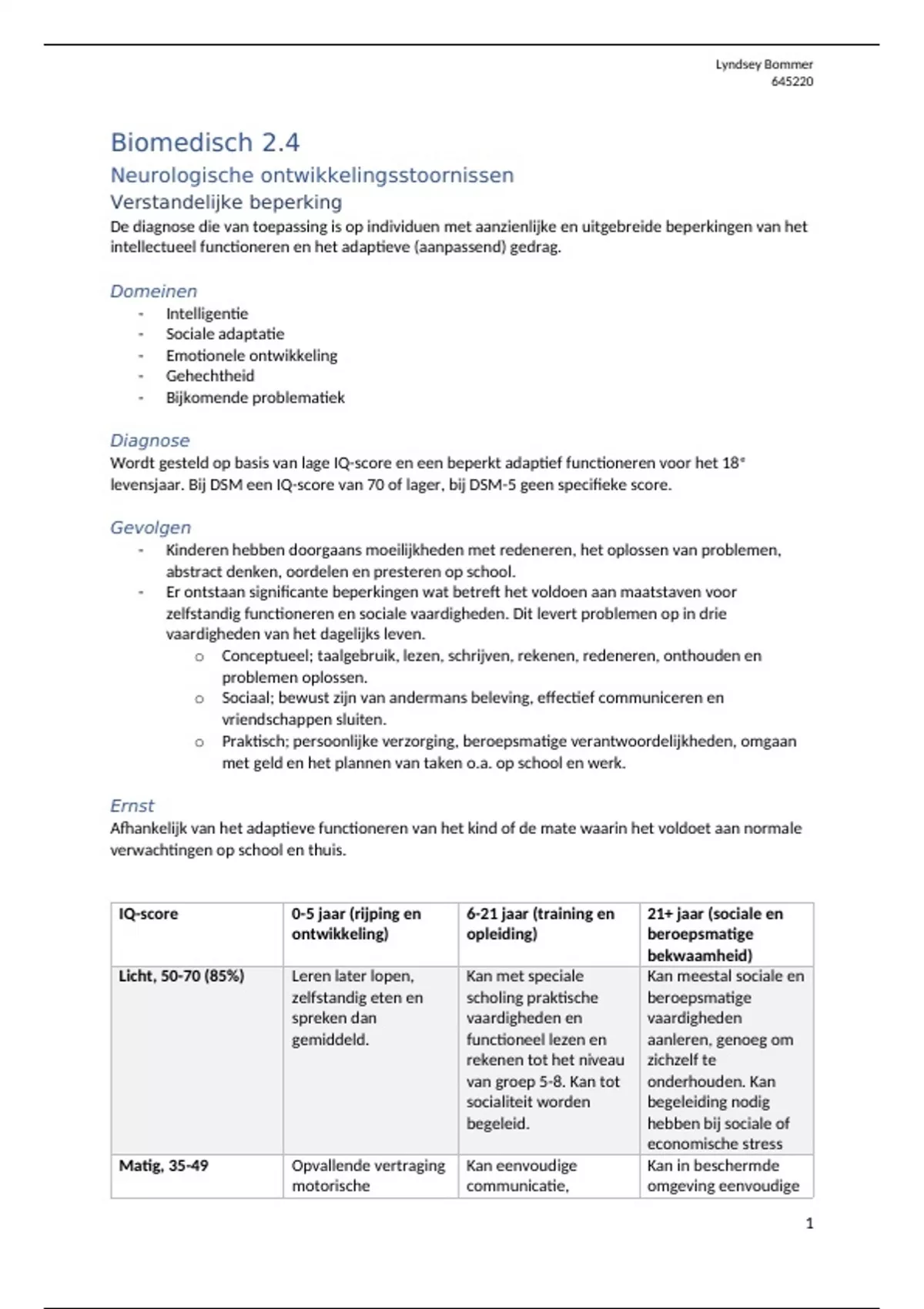 Lyndsey Bommer
645220

Biomedisch 2.4

Neurologische ontwikkelingsstoornissen

Verstandelijke beperking

De diagnose die van toepassing is op individuen met aanzienlijke en uitgebreide beperkingen van het intellectueel functioneren en het adaptieve (aanpassend) gedrag.

Domeinen

- Intelligentie
- Sociale adaptatie
- Emotionele ontwikkeling
- Gehechtheid
- Bijkomende problematiek

Diagnose

Wordt gesteld op basis van lage IQ-score en een beperkt adaptief functioneren voor het 18e levensjaar. Bij DSM een IQ-score van 70 of lager, bij DSM-5 geen specifieke score.

Gevolgen

- Kinderen hebben doorgaans moeilijkheden met redeneren, het oplossen van problemen, abstract denken, oordelen en presteren op school.
- Er ontstaan significante beperkingen wat betreft het voldoen aan maatstaven voor zelfstandig functioneren en sociale vaardigheden. Dit levert problemen op in drie vaardigheden van het dagelijks leven.
  o Conceptueel; taalgebruik, lezen, schrijven, rekenen, redeneren, onthouden en problemen oplossen.
  o Sociaal; bewust zijn van andermans beleving, effectief communiceren en vriendschappen sluiten.
  o Praktisch; persoonlijke verzorging, beroepsmatige verantwoordelijkheden, omgaan met geld en het plannen van taken o.a. op school en werk.

Ernst

Afhankelijk van het adaptieve functioneren van het kind of de mate waarin het voldoet aan normale verwachtingen op school en thuis.

| IQ-score | 0-5 jaar (rijping en ontwikkeling) | 6-21 jaar (training en opleiding) | 21+ jaar (sociale en beroepsmatige bekwaamheid) |
|---|---|---|---|
| Licht, 50-70 (85%) | Leren later lopen, zelfstandig eten en spreken dan gemiddeld. | Kan met speciale scholing praktische vaardigheden en functioneel lezen en rekenen tot het niveau van groep 5-8. Kan tot socialiteit worden begeleid. | Kan meestal sociale en beroepsmatige vaardigheden aanleren, genoeg om zichzelf te onderhouden. Kan begeleiding nodig hebben bij sociale of economische stress |
| Matig, 35-49 | Opvallende vertraging motorische | Kan eenvoudige communicatie, | Kan in beschermde omgeving eenvoudige |

1